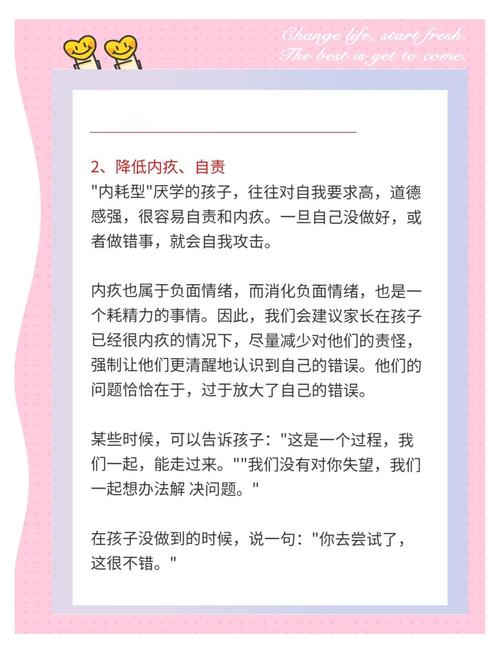 Change life, start fresh.
The best is yet to come.

2、降低内疚、自责
"内耗型"厌学的孩子，往往对自我要求高，道德感强，很容易自责和内疚。一旦自己没做好，或者做错事，就会自我攻击。

内疚也属于负面情绪，而消化负面情绪，也是一个耗精力的事情。因此，我们会建议家长在孩子已经很内疚的情况下，尽量减少对他们的责怪，强制让他们更清醒地认识到自己的错误。他们的问题恰恰在于，过于放大了自己的错误。

某些时候，可以告诉孩子："这是一个过程，我们一起，能走过来。""我们没有对你失望，我们一起想办法解 决问题。"

在孩子没做到的时候，说一句："你去尝试了，这很不错。"